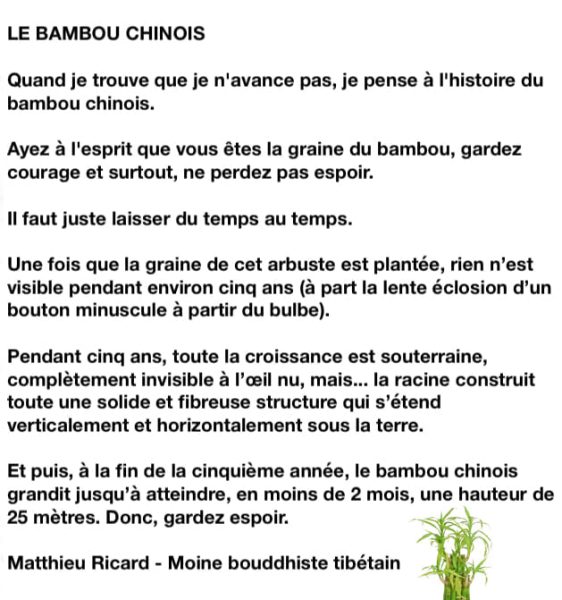 LE BAMBOU CHINOIS

Quand je trouve que je n'avance pas, je pense à l'histoire du bambou chinois.

Ayez à l'esprit que vous êtes la graine du bambou, gardez courage et surtout, ne perdez pas espoir.

Il faut juste laisser du temps au temps.

Une fois que la graine de cet arbuste est plantée, rien n'est visible pendant environ cinq ans (à part la lente éclosion d'un bouton minuscule à partir du bulbe).

Pendant cinq ans, toute la croissance est souterraine, complètement invisible à l'œil nu, mais... la racine construit toute une solide et fibreuse structure qui s'étend verticalement et horizontalement sous la terre.

Et puis, à la fin de la cinquième année, le bambou chinois grandit jusqu'à atteindre, en moins de 2 mois, une hauteur de 25 mètres. Donc, gardez espoir.

Matthieu Ricard - Moine bouddhiste tibétain